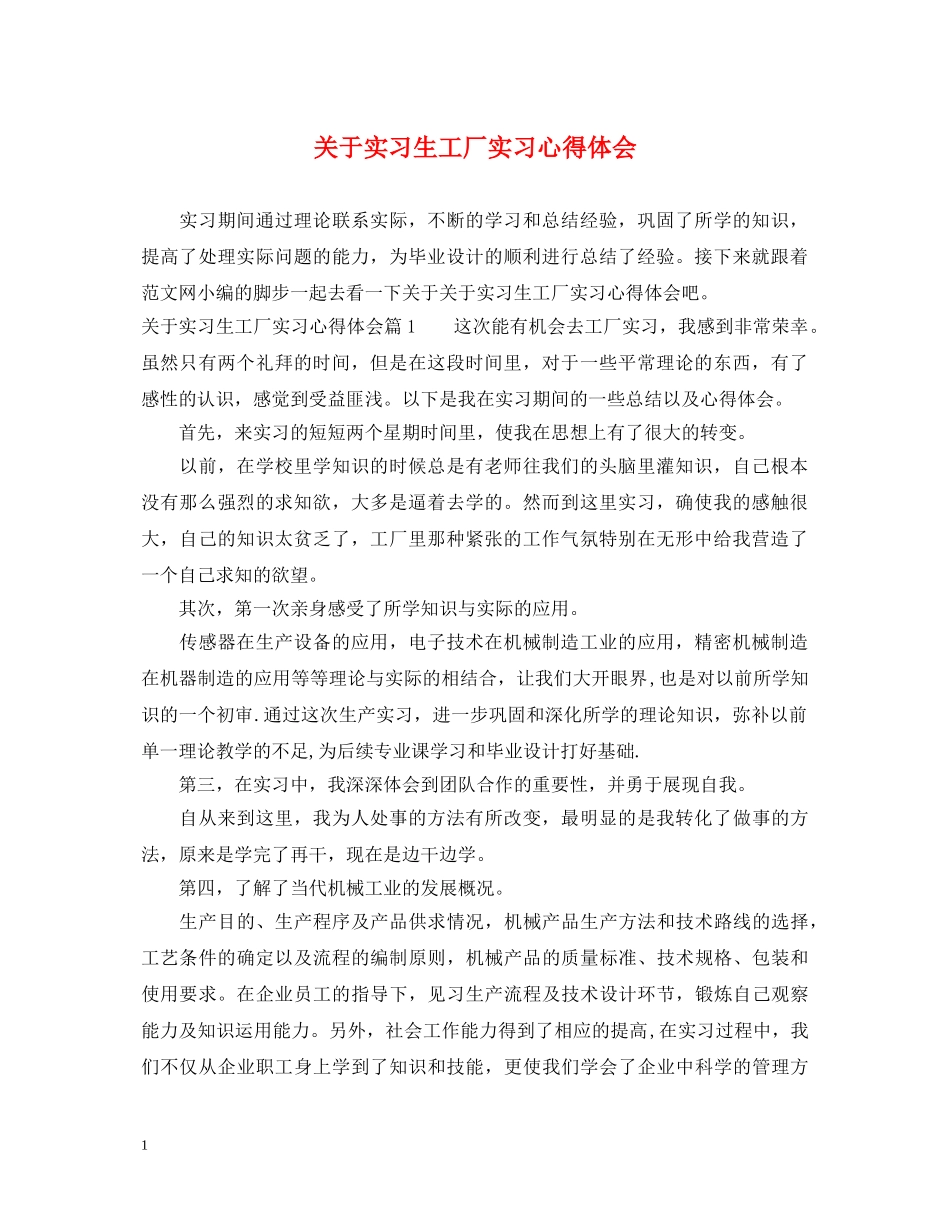 关于实习生工厂实习心得体会

实习期间通过理论联系实际，不断的学习和总结经验，巩固了所学的知识，提高了处理实际问题的能力，为毕业设计的顺利进行总结了经验。接下来就跟着范文网小编的脚步一起去看一下关于关于实习生工厂实习心得体会吧。

关于实习生工厂实习心得体会篇1　　这次能有机会去工厂实习，我感到非常荣幸。虽然只有两个礼拜的时间，但是在这段时间里，对于一些平常理论的东西，有了感性的认识，感觉到受益匪浅。以下是我在实习期间的一些总结以及心得体会。

首先，来实习的短短两个星期时间里，使我在思想上有了很大的转变。

以前，在学校里学知识的时候总是有老师往我们的头脑里灌知识，自己根本没有那么强烈的求知欲，大多是逼着去学的。然而到这里实习，确使我的感触很大，自己的知识太贫乏了，工厂里那种紧张的工作气氛特别在无形中给我营造了一个自己求知的欲望。

其次，第一次亲身感受了所学知识与实际的应用。

传感器在生产设备的应用，电子技术在机械制造工业的应用，精密机械制造在机器制造的应用等等理论与实际的相结合，让我们大开眼界,也是对以前所学知识的一个初审.通过这次生产实习，进一步巩固和深化所学的理论知识，弥补以前单一理论教学的不足,为后续专业课学习和毕业设计打好基础.

第三，在实习中，我深深体会到团队合作的重要性，并勇于展现自我。

自从来到这里，我为人处事的方法有所改变，最明显的是我转化了做事的方法，原来是学完了再干，现在是边干边学。

第四，了解了当代机械工业的发展概况。

生产目的、生产程序及产品供求情况，机械产品生产方法和技术路线的选择，工艺条件的确定以及流程的编制原则，机械产品的质量标准、技术规格、包装和使用要求。在企业员工的指导下，见习生产流程及技术设计环节，锻炼自己观察能力及知识运用能力。另外，社会工作能力得到了相应的提高,在实习过程中，我们不仅从企业职工身上学到了知识和技能，更使我们学会了企业中科学的管理方

1